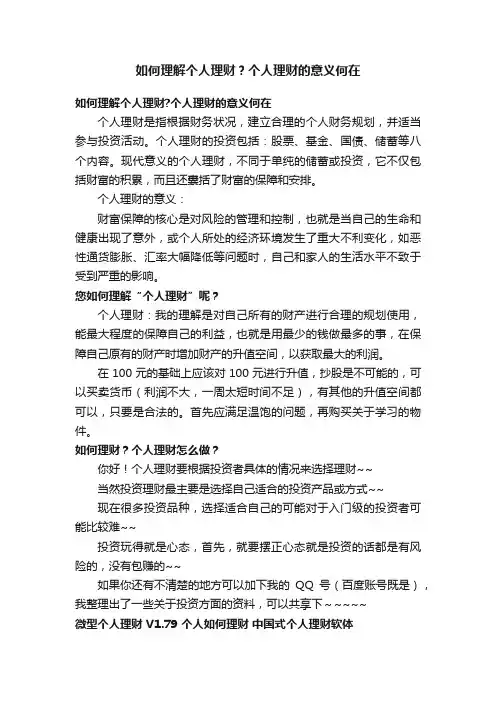 如何理解个人理财？个人理财的意义何在

如何理解个人理财?个人理财的意义何在

个人理财是指根据财务状况，建立合理的个人财务规划，并适当参与投资活动。个人理财的投资包括：股票、基金、国债、储蓄等八个内容。现代意义的个人理财，不同于单纯的储蓄或投资，它不仅包括财富的积累，而且还囊括了财富的保障和安排。

个人理财的意义：

财富保障的核心是对风险的管理和控制，也就是当自己的生命和健康出现了意外，或个人所处的经济环境发生了重大不利变化，如恶性通货膨胀、汇率大幅降低等问题时，自己和家人的生活水平不致于受到严重的影响。

您如何理解“个人理财”呢？

个人理财：我的理解是对自己所有的财产进行合理的规划使用，能最大程度的保障自己的利益，也就是用最少的钱做最多的事，在保障自己原有的财产时增加财产的升值空间，以获取最大的利润。

在 100 元的基础上应该对 100 元进行升值，抄股是不可能的，可以买卖货币（利润不大，一周太短时间不足），有其他的升值空间都可以，只要是合法的。首先应满足温饱的问题，再购买关于学习的物件。

如何理财？个人理财怎么做？

你好！个人理财要根据投资者具体的情况来选择理财~~

当然投资理财最主要是选择自己适合的投资产品或方式~~

现在很多投资品种，选择适合自己的可能对于入门级的投资者可能比较难~~

投资玩得就是心态，首先，就要摆正心态就是投资的话都是有风险的，没有包赚的~~

如果你还有不清楚的地方可以加下我的 QQ 号（百度账号既是），我整理出了一些关于投资方面的资料，可以共享下~~~~~

微型个人理财 V1.79 个人如何理财 中国式个人理财软体